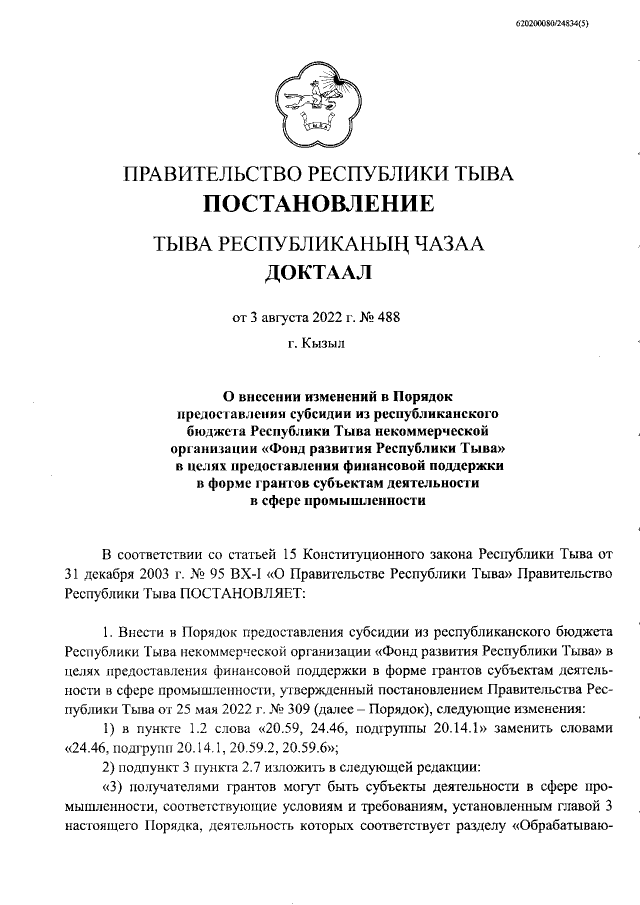 620200080/24834(5)

ПРАВИТЕЛЬСТВО РЕСПУБЛИКИ ТЫВА
ПОСТАНОВЛЕНИЕ

ТЫВА РЕСПУБЛИКАНЫҢ ЧАЗАА
ДОКТААЛ

от 3 августа 2022 г. № 488

г. Кызыл

О внесении изменений в Порядок предоставления субсидии из республиканского бюджета Республики Тыва некоммерческой организации «Фонд развития Республики Тыва» в целях предоставления финансовой поддержки в форме грантов субъектам деятельности в сфере промышленности

В соответствии со статьей 15 Конституционного закона Республики Тыва от 31 декабря 2003 г. № 95 ВХ-I «О Правительстве Республики Тыва» Правительство Республики Тыва ПОСТАНОВЛЯЕТ:

1. Внести в Порядок предоставления субсидии из республиканского бюджета Республики Тыва некоммерческой организации «Фонд развития Республики Тыва» в целях предоставления финансовой поддержки в форме грантов субъектам деятельности в сфере промышленности, утвержденный постановлением Правительства Республики Тыва от 25 мая 2022 г. № 309 (далее – Порядок), следующие изменения:

1) в пункте 1.2 слова «20.59, 24.46, подгруппы 20.14.1» заменить словами «24.46, подгрупп 20.14.1, 20.59.2, 20.59.6»;

2) подпункт 3 пункта 2.7 изложить в следующей редакции:

«3) получателями грантов могут быть субъекты деятельности в сфере промышленности, соответствующие условиям и требованиям, установленным главой 3 настоящего Порядка, деятельность которых соответствует разделу «Обрабатываю-